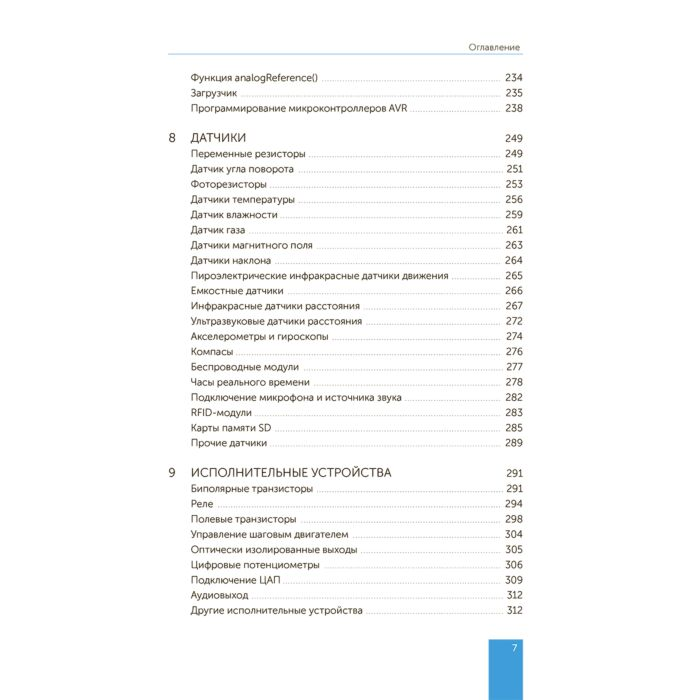 Оглавление

Функция analogReference() 234
Загрузчик 235
Программирование микроконтроллеров AVR 238

8 ДАТЧИКИ 249
Переменные резисторы 249
Датчик угла поворота 251
Фоторезисторы 253
Датчики температуры 256
Датчик влажности 259
Датчик газа 261
Датчики магнитного поля 263
Датчики наклона 264
Пироэлектрические инфракрасные датчики движения 265
Емкостные датчики 266
Инфракрасные датчики расстояния 267
Ультразвуковые датчики расстояния 272
Акселерометры и гироскопы 274
Компасы 276
Беспроводные модули 277
Часы реального времени 278
Подключение микрофона и источника звука 282
RFID-модули 283
Карты памяти SD 285
Прочие датчики 289

9 ИСПОЛНИТЕЛЬНЫЕ УСТРОЙСТВА 291
Биполярные транзисторы 291
Реле 294
Полевые транзисторы 298
Управление шаговым двигателем 304
Оптически изолированные выходы 305
Цифровые потенциометры 306
Подключение ЦАП 309
Аудиовыход 312
Другие исполнительные устройства 312

7